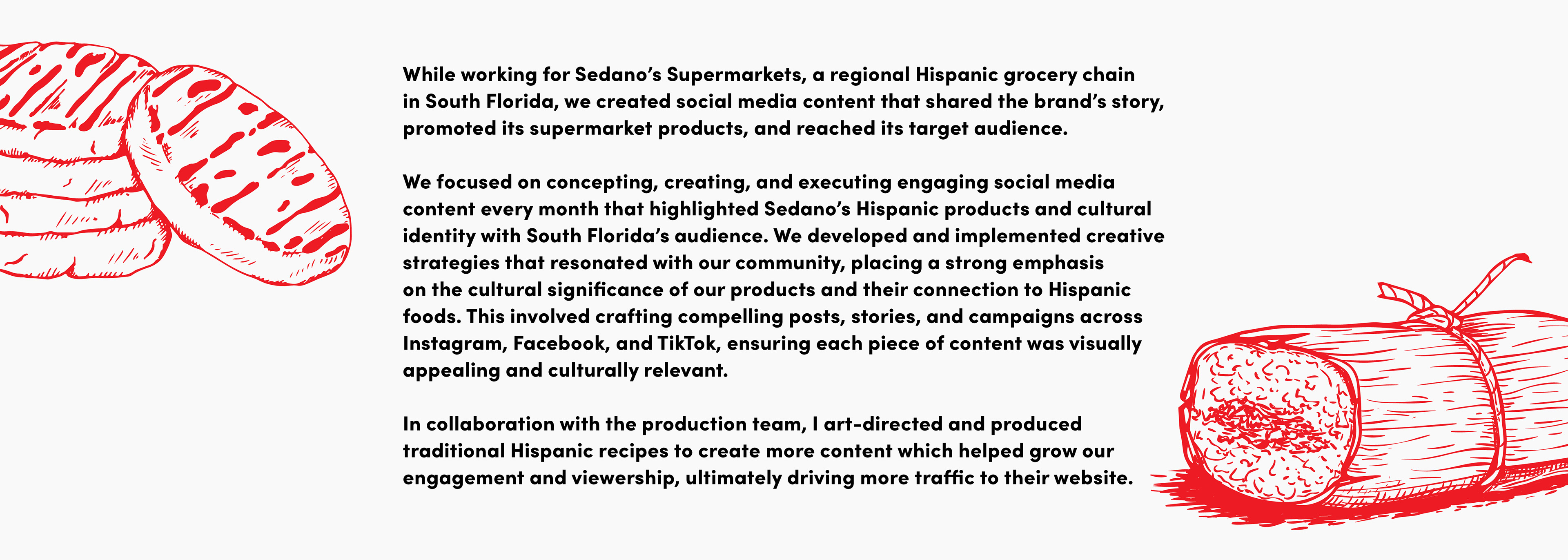 While working for Sedano's Supermarkets, a regional Hispanic grocery chain in South Florida, we created social media content that shared the brand's story, promoted its supermarket products, and reached its target audience.

We focused on concepting, creating, and executing engaging social media content every month that highlighted Sedano's Hispanic products and cultural identity with South Florida's audience. We developed and implemented creative strategies that resonated with our community, placing a strong emphasis on the cultural significance of our products and their connection to Hispanic foods. This involved crafting compelling posts, stories, and campaigns across Instagram, Facebook, and TikTok, ensuring each piece of content was visually appealing and culturally relevant.

In collaboration with the production team, I art-directed and produced traditional Hispanic recipes to create more content which helped grow our engagement and viewership, ultimately driving more traffic to their website.